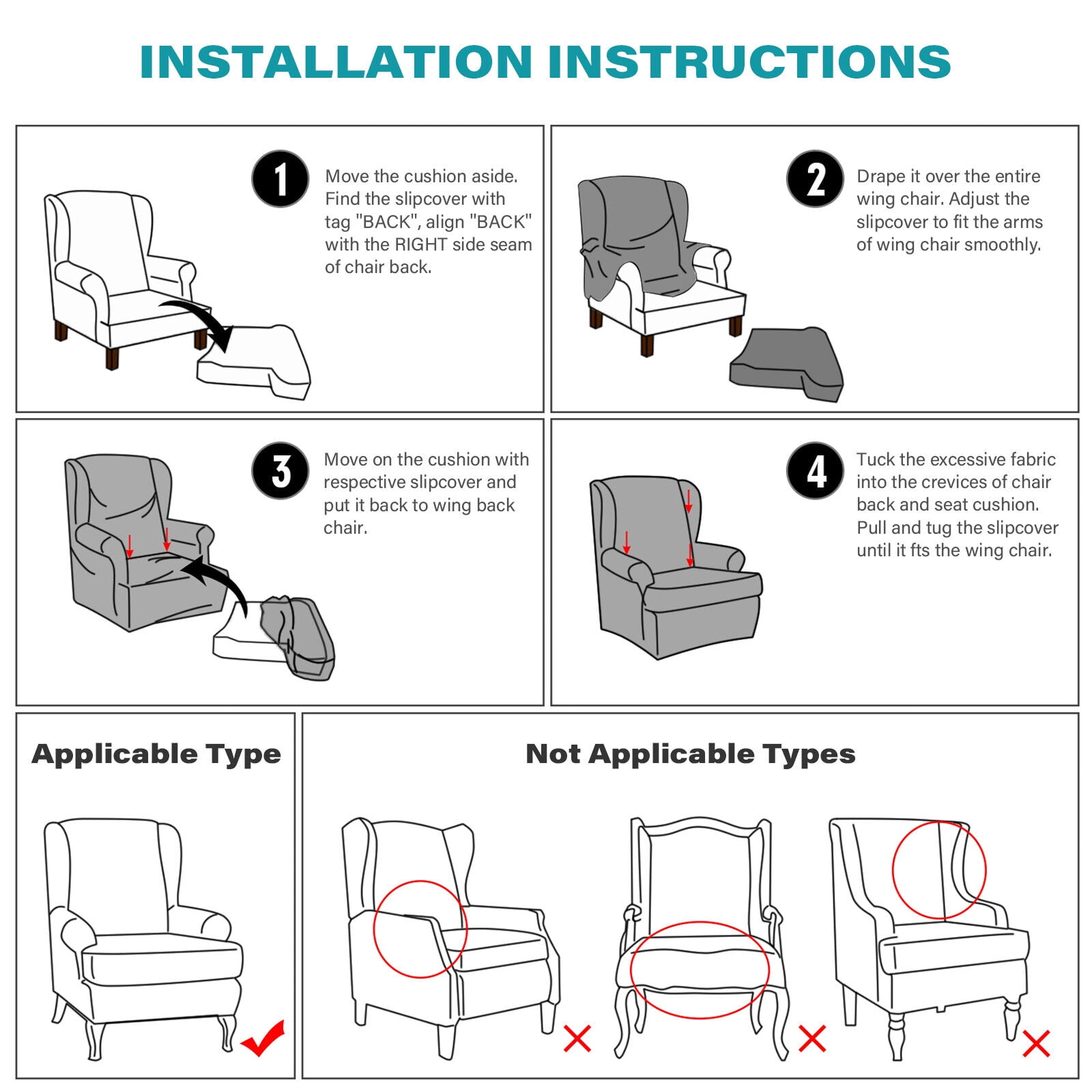 INSTALLATION INSTRUCTIONS

1 Move the cushion aside. Find the slipcover with tag "BACK", align "BACK" with the RIGHT side seam of chair back.

2 Drape it over the entire wing chair. Adjust the slipcover to fit the arms of wing chair smoothly.

3 Move on the cushion with respective slipcover and put it back to wing back chair.

4 Tuck the excessive fabric into the crevices of chair back and seat cushion. Pull and tug the slipcover until it fts the wing chair.

Applicable Type

Not Applicable Types